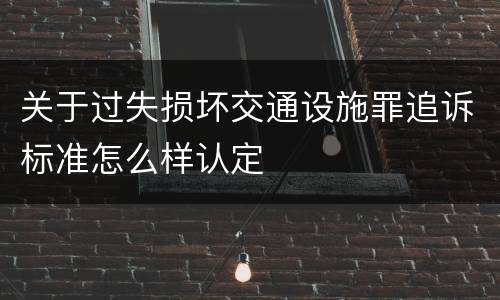 关于过失损坏交通设施罪追诉标准怎么样认定